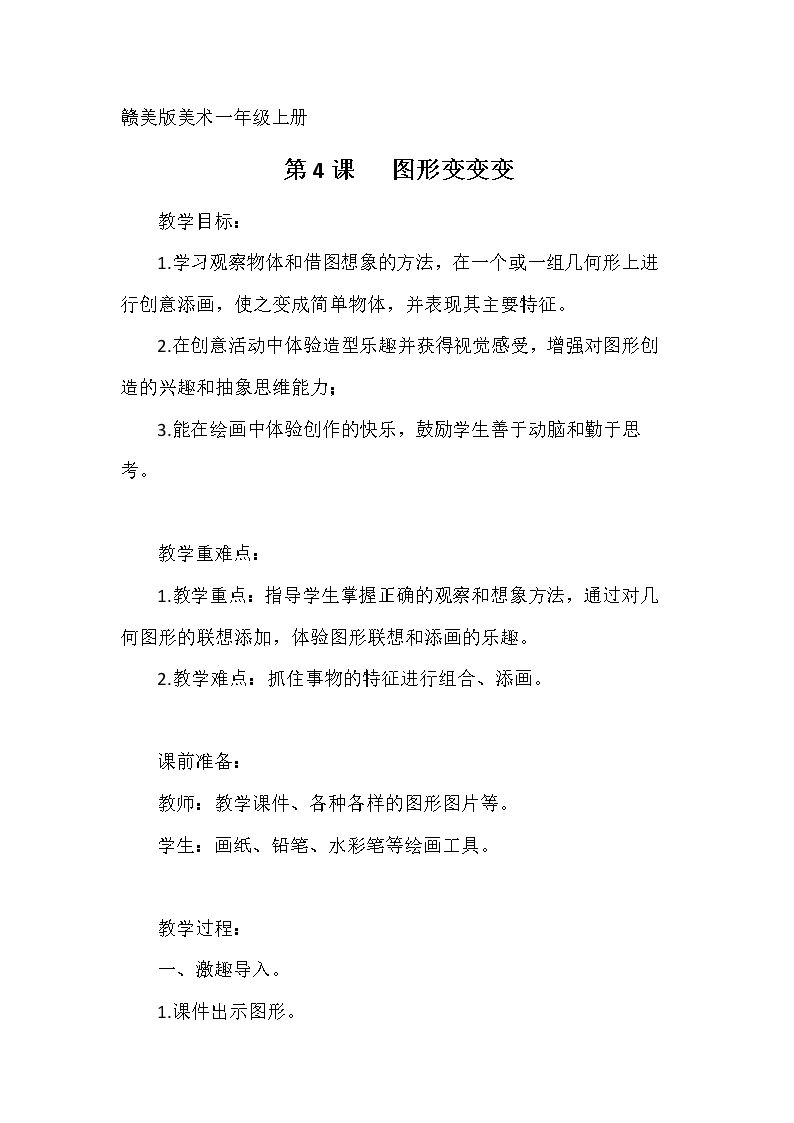 赣美版美术一年级上册

第4课　图形变变变

教学目标：

1.学习观察物体和借图想象的方法，在一个或一组几何形上进行创意添画，使之变成简单物体，并表现其主要特征。

2.在创意活动中体验造型乐趣并获得视觉感受，增强对图形创造的兴趣和抽象思维能力；

3.能在绘画中体验创作的快乐，鼓励学生善于动脑和勤于思考。

教学重难点：

1.教学重点：指导学生掌握正确的观察和想象方法，通过对几何图形的联想添加，体验图形联想和添画的乐趣。

2.教学难点：抓住事物的特征进行组合、添画。

课前准备：

教师：教学课件、各种各样的图形图片等。

学生：画纸、铅笔、水彩笔等绘画工具。

教学过程：

一、激趣导入。

1.课件出示图形。